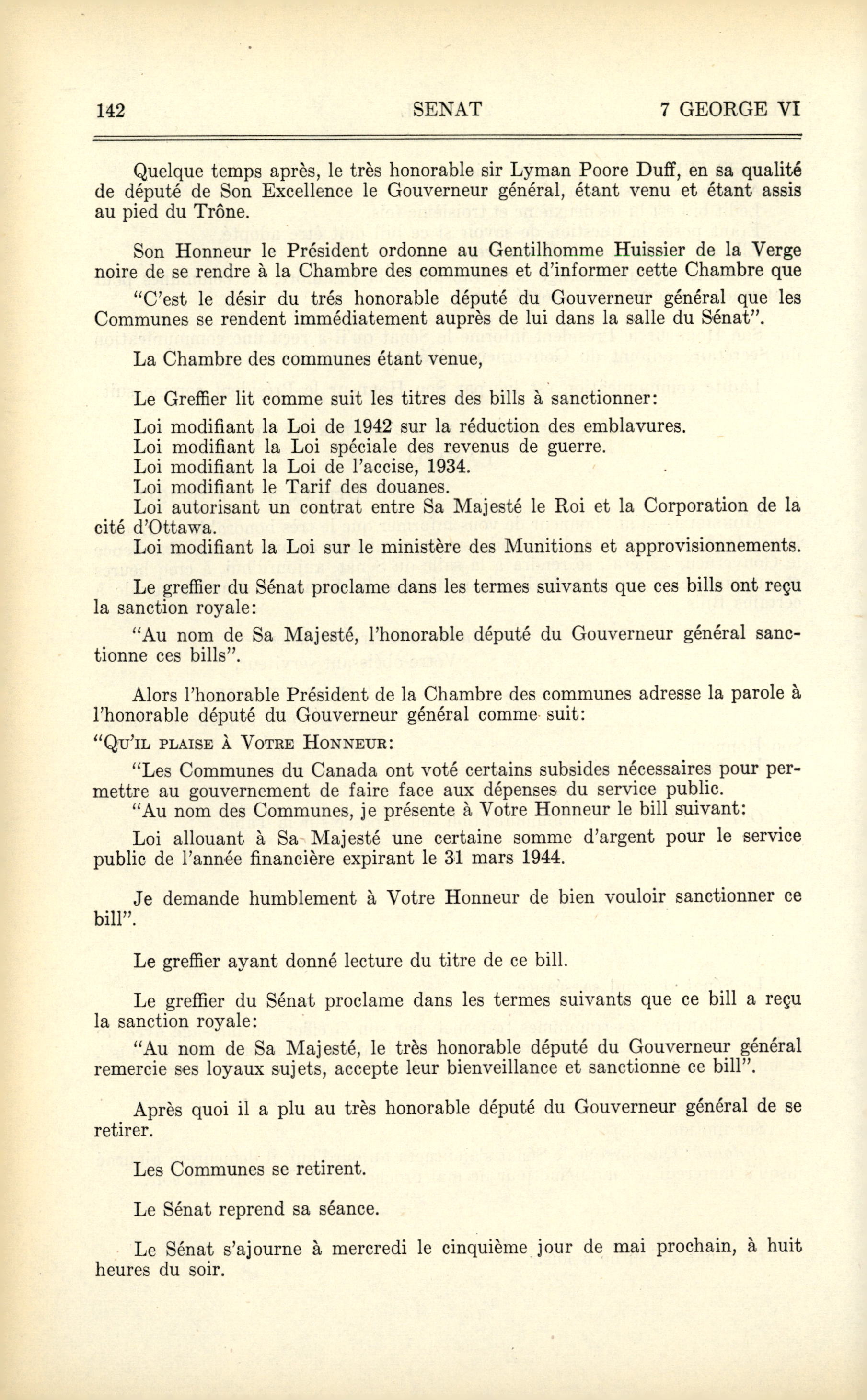 142 SENAT 7 GEORGE VI

Quelque temps après, le très honorable sir Lyman Poore Duff, en sa qualité de député de Son Excellence le Gouverneur général, étant venu et étant assis au pied du Trône.

Son Honneur le Président ordonne au Gentilhomme Huissier de la Verge noire de se rendre à la Chambre des communes et d'informer cette Chambre que

"C'est le désir du trés honorable député du Gouverneur général que les Communes se rendent immédiatement auprès de lui dans la salle du Sénat".

La Chambre des communes étant venue,

Le Greffier lit comme suit les titres des bills à sanctionner:

Loi modifiant la Loi de 1942 sur la réduction des emblavures.
Loi modifiant la Loi spéciale des revenus de guerre.
Loi modifiant la Loi de l'accise, 1934.
Loi modifiant le Tarif des douanes.
Loi autorisant un contrat entre Sa Majesté le Roi et la Corporation de la cité d'Ottawa.
Loi modifiant la Loi sur le ministère des Munitions et approvisionnements.

Le greffier du Sénat proclame dans les termes suivants que ces bills ont reçu la sanction royale:

"Au nom de Sa Majesté, l'honorable député du Gouverneur général sanctionne ces bills".

Alors l'honorable Président de la Chambre des communes adresse la parole à l'honorable député du Gouverneur général comme suit:

"Qu'il plaise à Votre Honneur:

"Les Communes du Canada ont voté certains subsides nécessaires pour permettre au gouvernement de faire face aux dépenses du service public.

"Au nom des Communes, je présente à Votre Honneur le bill suivant:

Loi allouant à Sa Majesté une certaine somme d'argent pour le service public de l'année financière expirant le 31 mars 1944.

Je demande humblement à Votre Honneur de bien vouloir sanctionner ce bill".

Le greffier ayant donné lecture du titre de ce bill.

Le greffier du Sénat proclame dans les termes suivants que ce bill a reçu la sanction royale:

"Au nom de Sa Majesté, le très honorable député du Gouverneur général remercie ses loyaux sujets, accepte leur bienveillance et sanctionne ce bill".

Après quoi il a plu au très honorable député du Gouverneur général de se retirer.

Les Communes se retirent.

Le Sénat reprend sa séance.

Le Sénat s'ajourne à mercredi le cinquième jour de mai prochain, à huit heures du soir.